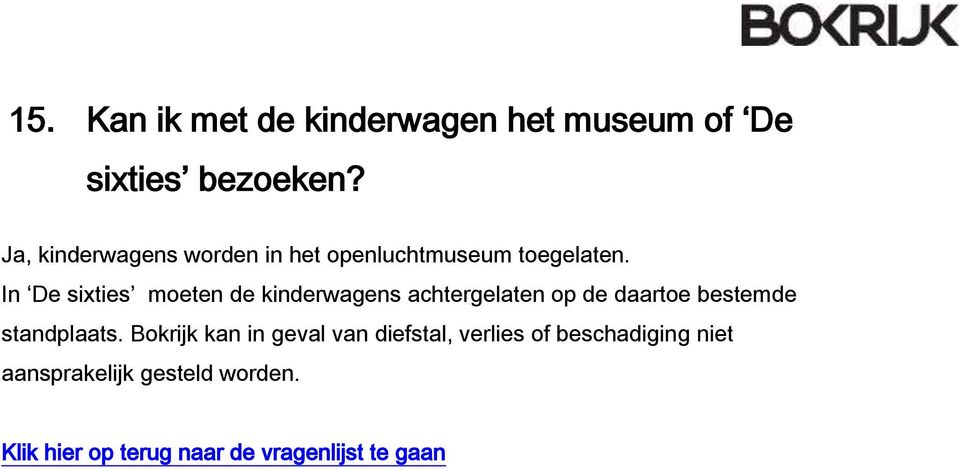 BOKRIJK

15. Kan ik met de kinderwagen het museum of ‘De sixties’ bezoeken?

Ja, kinderwagens worden in het openluchtmuseum toegelaten.
In ‘De sixties’ moeten de kinderwagens achtergelaten op de daartoe bestemde standplaats. Bokrijk kan in geval van diefstal, verlies of beschadiging niet aansprakelijk gesteld worden.

Klik hier op terug naar de vragenlijst te gaan